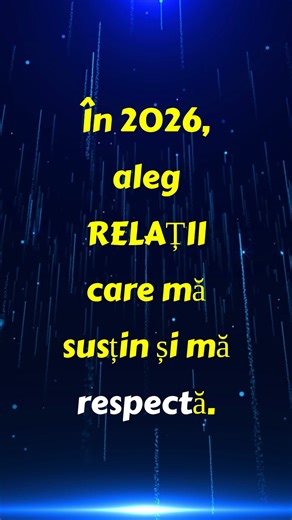 În 2026, aleg RELAȚII care mă susțin și mă respectă.